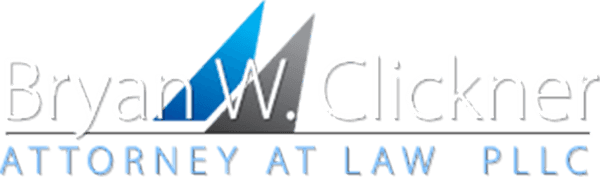 Bryan W. Clickner
ATTORNEY AT LAW PLLC